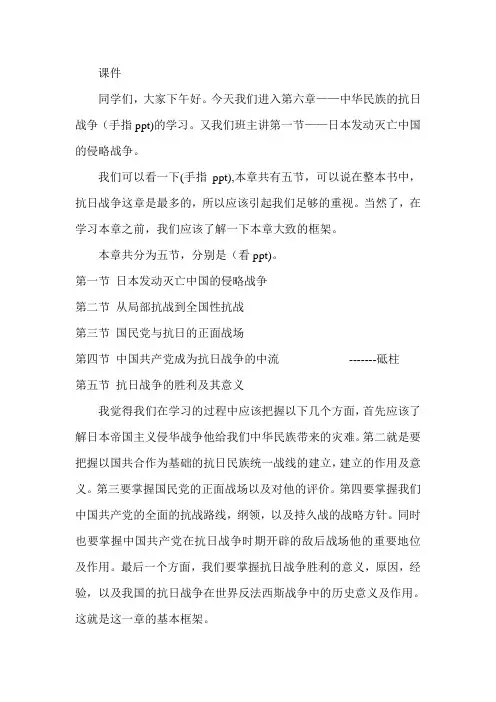 课件

同学们，大家下午好。今天我们进入第六章——中华民族的抗日战争（手指 ppt)的学习。又我们班主讲第一节——日本发动灭亡中国的侵略战争。

我们可以看一下(手指 ppt),本章共有五节，可以说在整本书中，抗日战争这章是最多的，所以应该引起我们足够的重视。当然了，在学习本章之前，我们应该了解一下本章大致的框架。

本章共分为五节，分别是（看 ppt)。

第一节 日本发动灭亡中国的侵略战争

第二节 从局部抗战到全国性抗战

第三节 国民党与抗日的正面战场

第四节 中国共产党成为抗日战争的中流 -------砥柱

第五节 抗日战争的胜利及其意义

我觉得我们在学习的过程中应该把握以下几个方面，首先应该了解日本帝国主义侵华战争他给我们中华民族带来的灾难。第二就是要把握以国共合作为基础的抗日民族统一战线的建立，建立的作用及意义。第三要掌握国民党的正面战场以及对他的评价。第四要掌握我们中国共产党的全面的抗战路线，纲领，以及持久战的战略方针。同时也要掌握中国共产党在抗日战争时期开辟的敌后战场他的重要地位及作用。最后一个方面，我们要掌握抗日战争胜利的意义，原因，经验，以及我国的抗日战争在世界反法西斯战争中的历史意义及作用。这就是这一章的基本框架。